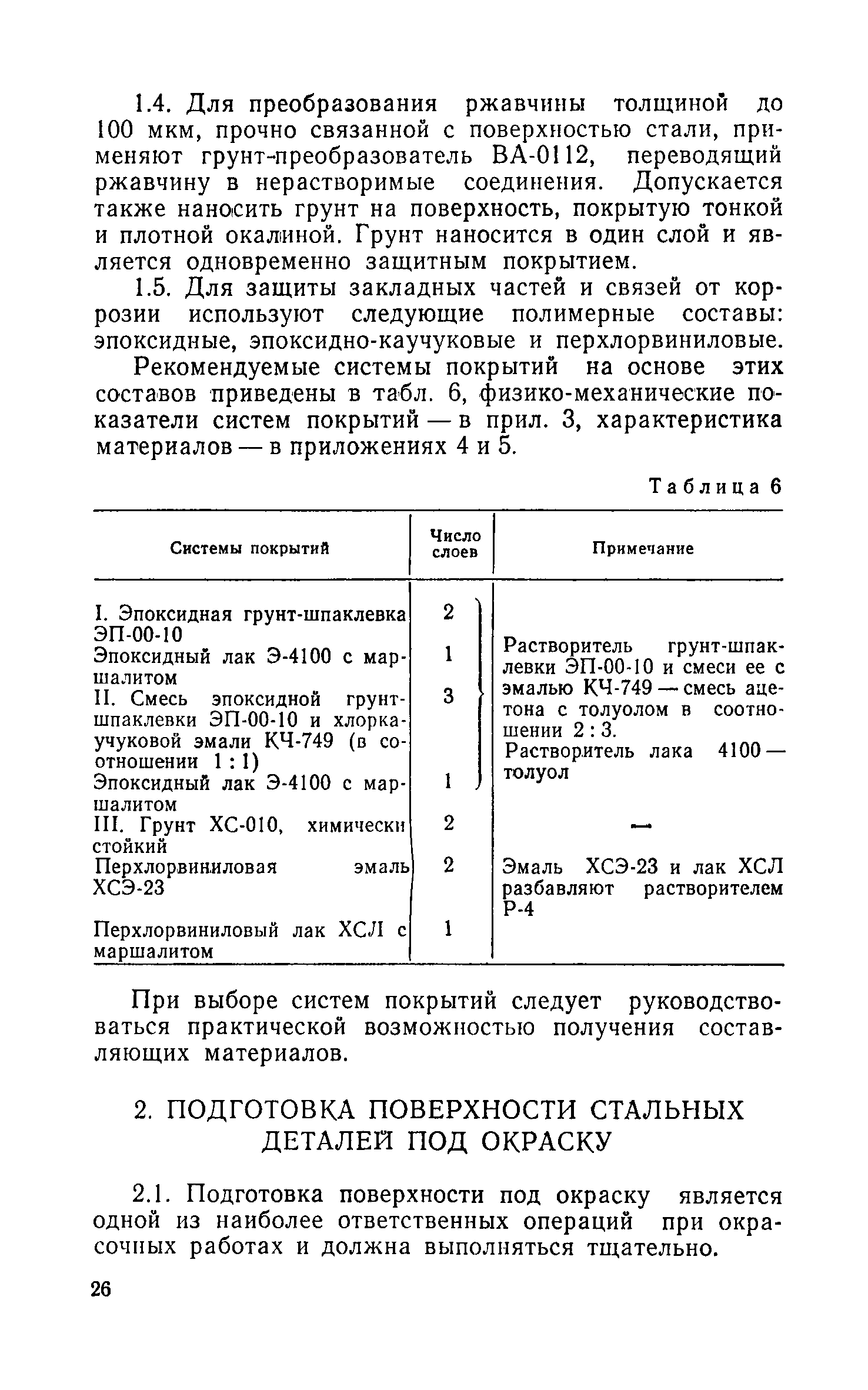 1.4. Для преобразования ржавчины толщиной до 100 мкм, прочно связанной с поверхностью стали, применяют грунт-преобразователь ВА-0112, переводящий ржавчину в нерастворимые соединения. Допускается также наносить грунт на поверхность, покрытую тонкой и плотной окалиной. Грунт наносится в один слой и является одновременно защитным покрытием.

1.5. Для защиты закладных частей и связей от коррозии используют следующие полимерные составы: эпоксидные, эпоксидно-каучуковые и перхлорвиниловые.

Рекомендуемые системы покрытий на основе этих составов приведены в табл. 6, физико-механические показатели систем покрытий — в прил. 3, характеристика материалов — в приложениях 4 и 5.

Таблица 6

| Системы покрытий | Число слоев | Примечание |
|---|---|---|
| I. Эпоксидная грунт-шпаклевка ЭП-00-10 | 2 | Растворитель грунт-шпаклевки ЭП-00-10 и смеси ее с эмалью КЧ-749 — смесь ацетона с толуолом в соотношении 2 : 3. Растворитель лака 4100 — толуол |
| Эпоксидный лак Э-4100 с маршалитом | 1 | |
| II. Смесь эпоксидной грунт-шпаклевки ЭП-00-10 и хлоркаучуковой эмали КЧ-749 (в соотношении 1 : 1) | 3 | |
| Эпоксидный лак Э-4100 с маршалитом | 1 | |
| III. Грунт ХС-010, химически стойкий | 2 | — |
| Перхлорвиниловая эмаль ХСЭ-23 | 2 | Эмаль ХСЭ-23 и лак ХСЛ разбавляют растворителем Р-4 |
| Перхлорвиниловый лак ХСЛ с маршалитом | 1 | |

При выборе систем покрытий следует руководствоваться практической возможностью получения составляющих материалов.

2. ПОДГОТОВКА ПОВЕРХНОСТИ СТАЛЬНЫХ ДЕТАЛЕЙ ПОД ОКРАСКУ

2.1. Подготовка поверхности под окраску является одной из наиболее ответственных операций при окрасочных работах и должна выполняться тщательно.

26